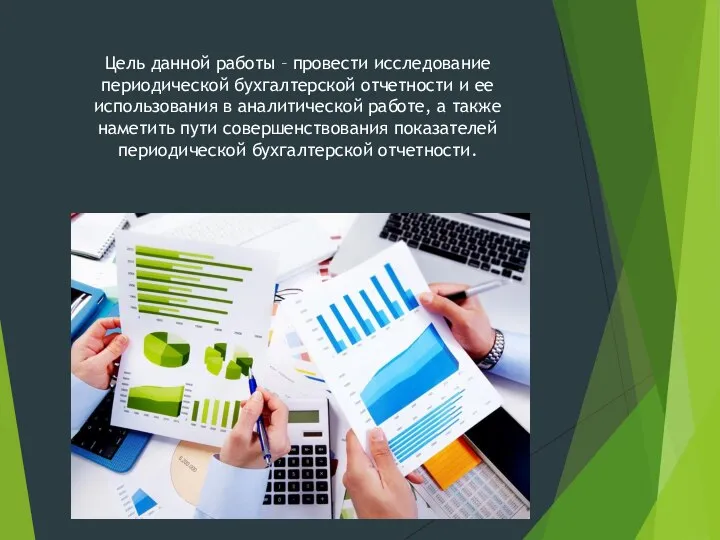 Цель данной работы – провести исследование периодической бухгалтерской отчетности и ее использования в аналитической работе, а также наметить пути совершенствования показателей периодической бухгалтерской отчетности.